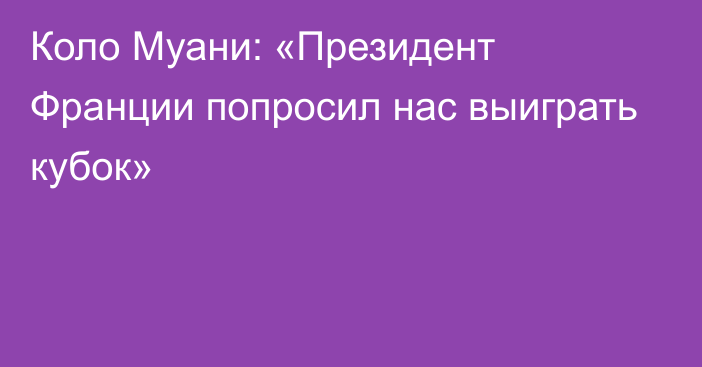 Коло Муани: «Президент Франции попросил нас выиграть кубок»